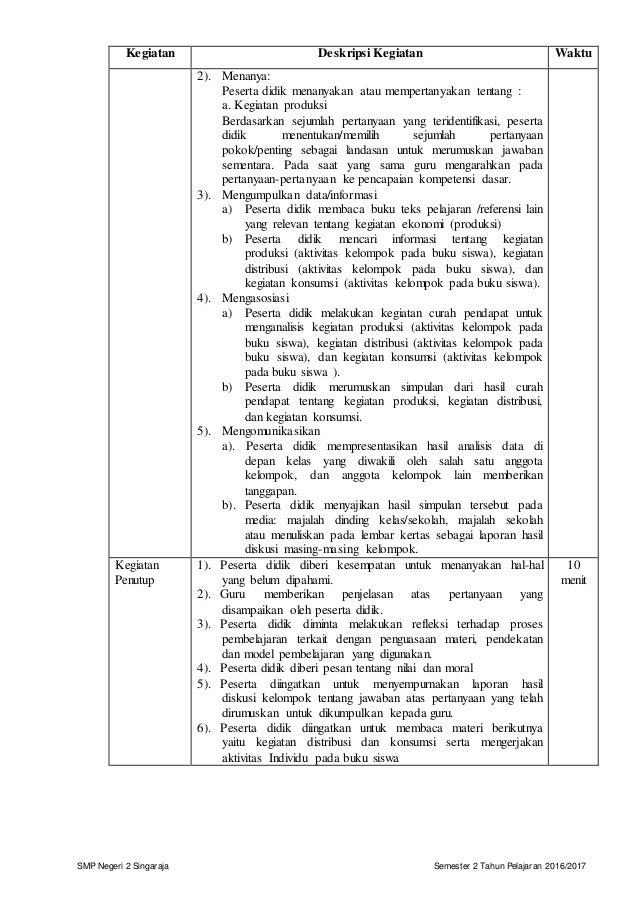 | Kegiatan | Deskripsi Kegiatan | Waktu |
|---|---|---|
| | 2). Menanya: Peserta didik menanyakan atau mempertanyakan tentang : a. Kegiatan produksi Berdasarkan sejumlah pertanyaan yang teridentifikasi, peserta didik menentukan/memilih sejumlah pertanyaan pokok/penting sebagai landasan untuk merumuskan jawaban sementara. Pada saat yang sama guru mengarahkan pada pertanyaan-pertanyaan ke pencapaian kompetensi dasar. 3). Mengumpulkan data/informasi a) Peserta didik membaca buku teks pelajaran /referensi lain yang relevan tentang kegiatan ekonomi (produksi) b) Peserta didik mencari informasi tentang kegiatan produksi (aktivitas kelompok pada buku siswa), kegiatan distribusi (aktivitas kelompok pada buku siswa), dan kegiatan konsumsi (aktivitas kelompok pada buku siswa). 4). Mengasosiasi a) Peserta didik melakukan kegiatan curah pendapat untuk menganalisis kegiatan produksi (aktivitas kelompok pada buku siswa), kegiatan distribusi (aktivitas kelompok pada buku siswa), dan kegiatan konsumsi (aktivitas kelompok pada buku siswa ). b) Peserta didik merumuskan simpulan dari hasil curah pendapat tentang kegiatan produksi, kegiatan distribusi, dan kegiatan konsumsi. 5). Mengomunikasikan a). Peserta didik mempresentasikan hasil analisis data di depan kelas yang diwakili oleh salah satu anggota kelompok, dan anggota kelompok lain memberikan tanggapan. b). Peserta didik menyajikan hasil simpulan tersebut pada media: majalah dinding kelas/sekolah, majalah sekolah atau menuliskan pada lembar kertas sebagai laporan hasil diskusi masing-masing kelompok. | |
| Kegiatan Penutup | 1). Peserta didik diberi kesempatan untuk menanyakan hal-hal yang belum dipahami. 2). Guru memberikan penjelasan atas pertanyaan yang disampaikan oleh peserta didik. 3). Peserta didik diminta melakukan refleksi terhadap proses pembelajaran terkait dengan penguasaan materi, pendekatan dan model pembelajaran yang digunakan. 4). Peserta didik diberi pesan tentang nilai dan moral 5). Peserta diingatkan untuk menyempurnakan laporan hasil diskusi kelompok tentang jawaban atas pertanyaan yang telah dirumuskan untuk dikumpulkan kepada guru. 6). Peserta didik diingatkan untuk membaca materi berikutnya yaitu kegiatan distribusi dan konsumsi serta mengerjakan aktivitas Individu pada buku siswa | 10 menit |

SMP Negeri 2 Singaraja

Semester 2 Tahun Pelajaran 2016/2017